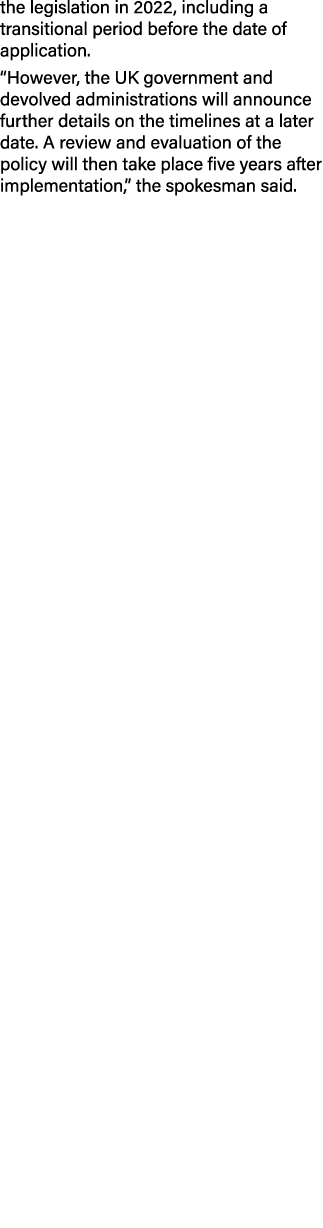 the legislation in 2022, including a transitional period before the date of application.

“However, the UK government and devolved administrations will announce further details on the timelines at a later date. A review and evaluation of the policy will then take place five years after implementation,” the spokesman said.